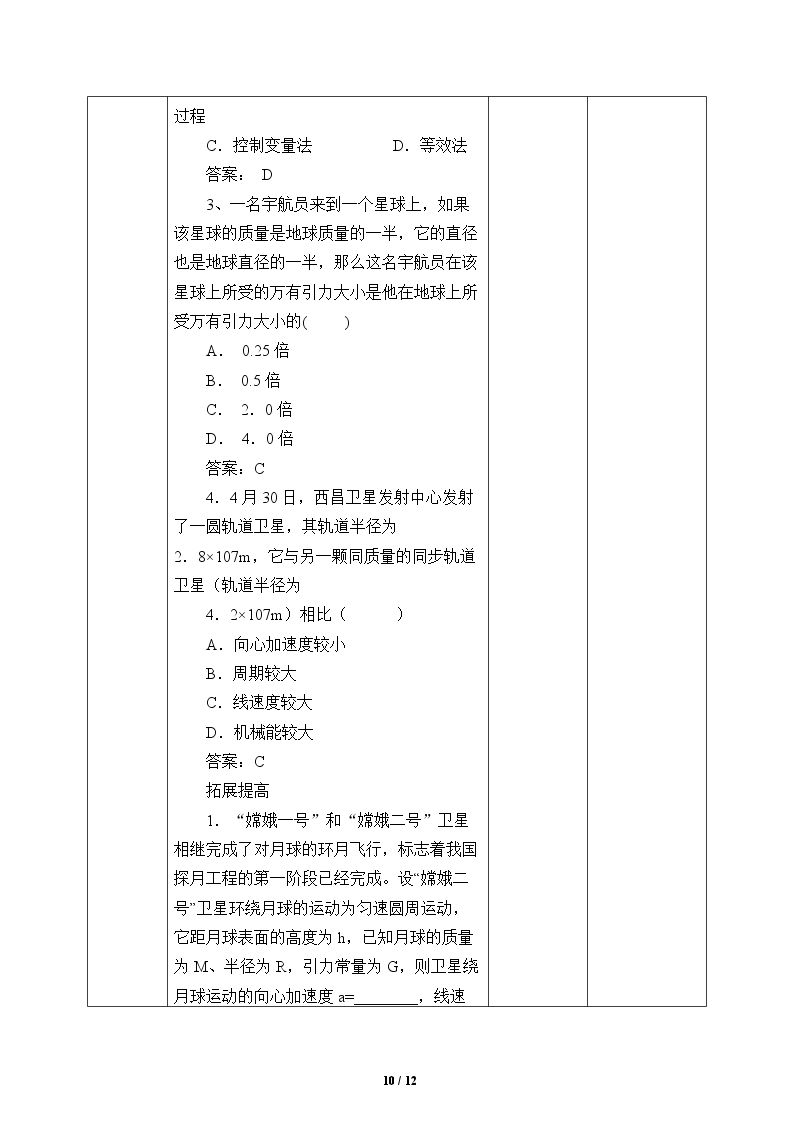 过程

C．控制变量法　　　　D．等效法

答案： D

3、一名宇航员来到一个星球上，如果该星球的质量是地球质量的一半，它的直径也是地球直径的一半，那么这名宇航员在该星球上所受的万有引力大小是他在地球上所受万有引力大小的(　　)

A． 0.25 倍

B． 0.5 倍

C． 2．0 倍

D． 4．0 倍

答案：C

4．4 月 30 日，西昌卫星发射中心发射了一圆轨道卫星，其轨道半径为 2．8×107m，它与另一颗同质量的同步轨道卫星（轨道半径为

4．2×107m）相比（　　）

A．向心加速度较小

B．周期较大

C．线速度较大

D．机械能较大

答案：C

拓展提高

1． “嫦娥一号”和“嫦娥二号”卫星相继完成了对月球的环月飞行，标志着我国探月工程的第一阶段已经完成。设“嫦娥二号”卫星环绕月球的运动为匀速圆周运动，它距月球表面的高度为 h，已知月球的质量为 M、半径为 R，引力常量为 G，则卫星绕月球运动的向心加速度 a=________，线速

10 / 12